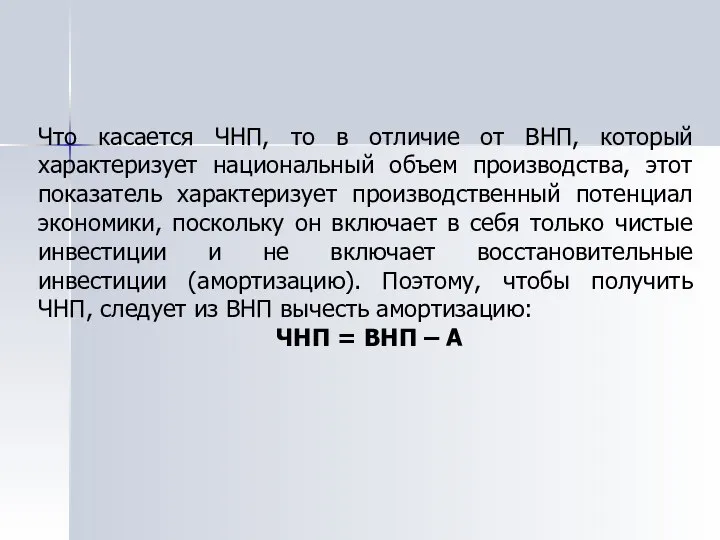 Что касается ЧНП, то в отличие от ВНП, который характеризует национальный объем производства, этот показатель характеризует производственный потенциал экономики, поскольку он включает в себя только чистые инвестиции и не включает восстановительные инвестиции (амортизацию). Поэтому, чтобы получить ЧНП, следует из ВНП вычесть амортизацию:

ЧНП = ВНП – А